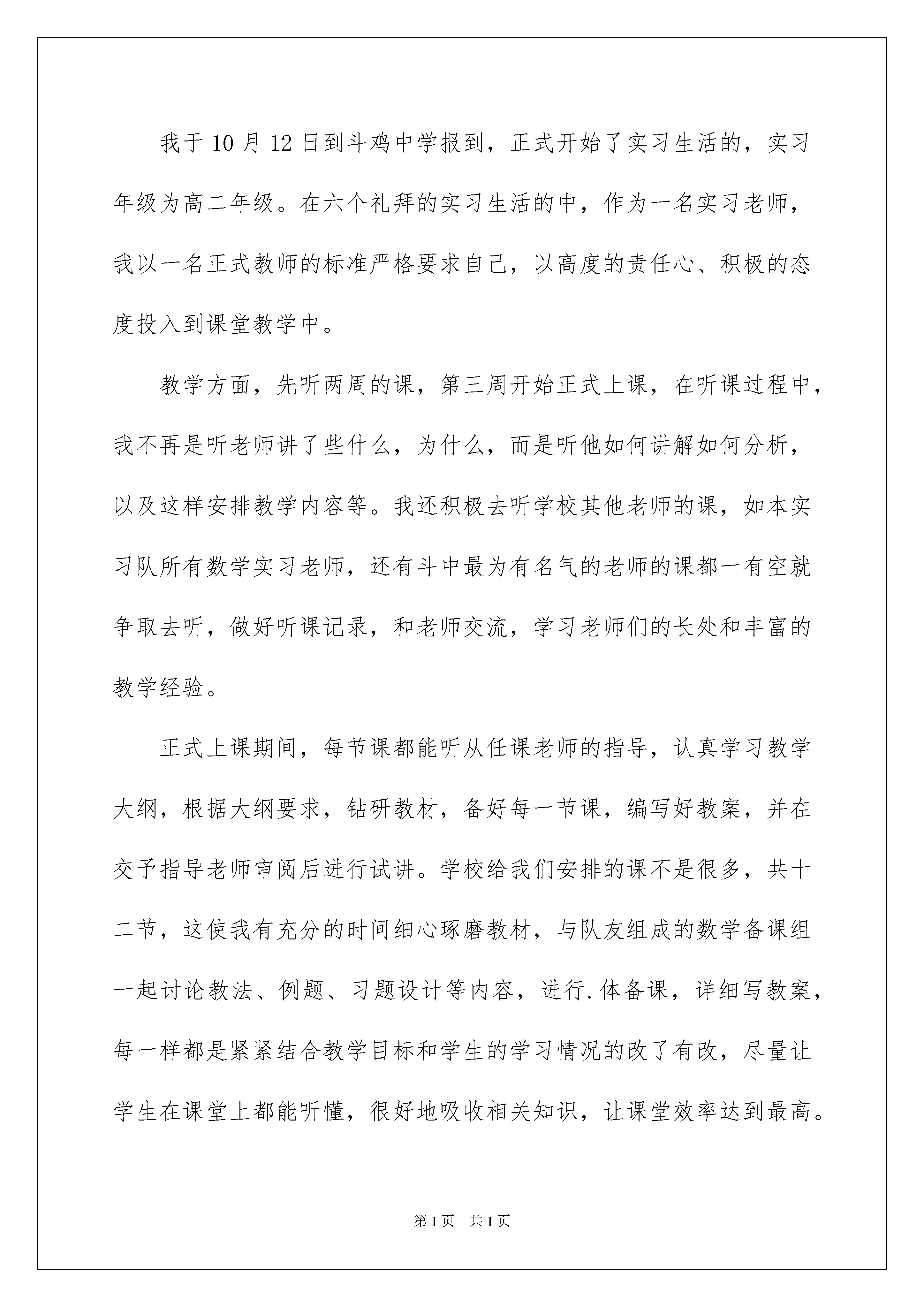 我于10月12日到斗鸡中学报到，正式开始了实习生活的，实习年级为高二年级。在六个礼拜的实习生活的中，作为一名实习老师，我以一名正式教师的标准严格要求自己，以高度的责任心、积极的态度投入到课堂教学中。

教学方面，先听两周的课，第三周开始正式上课，在听课过程中，我不再是听老师讲了些什么，为什么，而是听他如何讲解如何分析，以及这样安排教学内容等。我还积极去听学校其他老师的课，如本实习队所有数学实习老师，还有斗中最为有名气的老师的课都一有空就争取去听，做好听课记录，和老师交流，学习老师们的长处和丰富的教学经验。

正式上课期间，每节课都能听从任课老师的指导，认真学习教学大纲，根据大纲要求，钻研教材，备好每一节课，编写好教案，并在交予指导老师审阅后进行试讲。学校给我们安排的课不是很多，共十二节，这使我有充分的时间细心琢磨教材，与队友组成的数学备课组一起讨论教法、例题、习题设计等内容，进行.体备课，详细写教案，每一样都是紧紧结合教学目标和学生的学习情况的改了有改，尽量让学生在课堂上都能听懂，很好地吸收相关知识，让课堂效率达到最高。

第1页　共1页